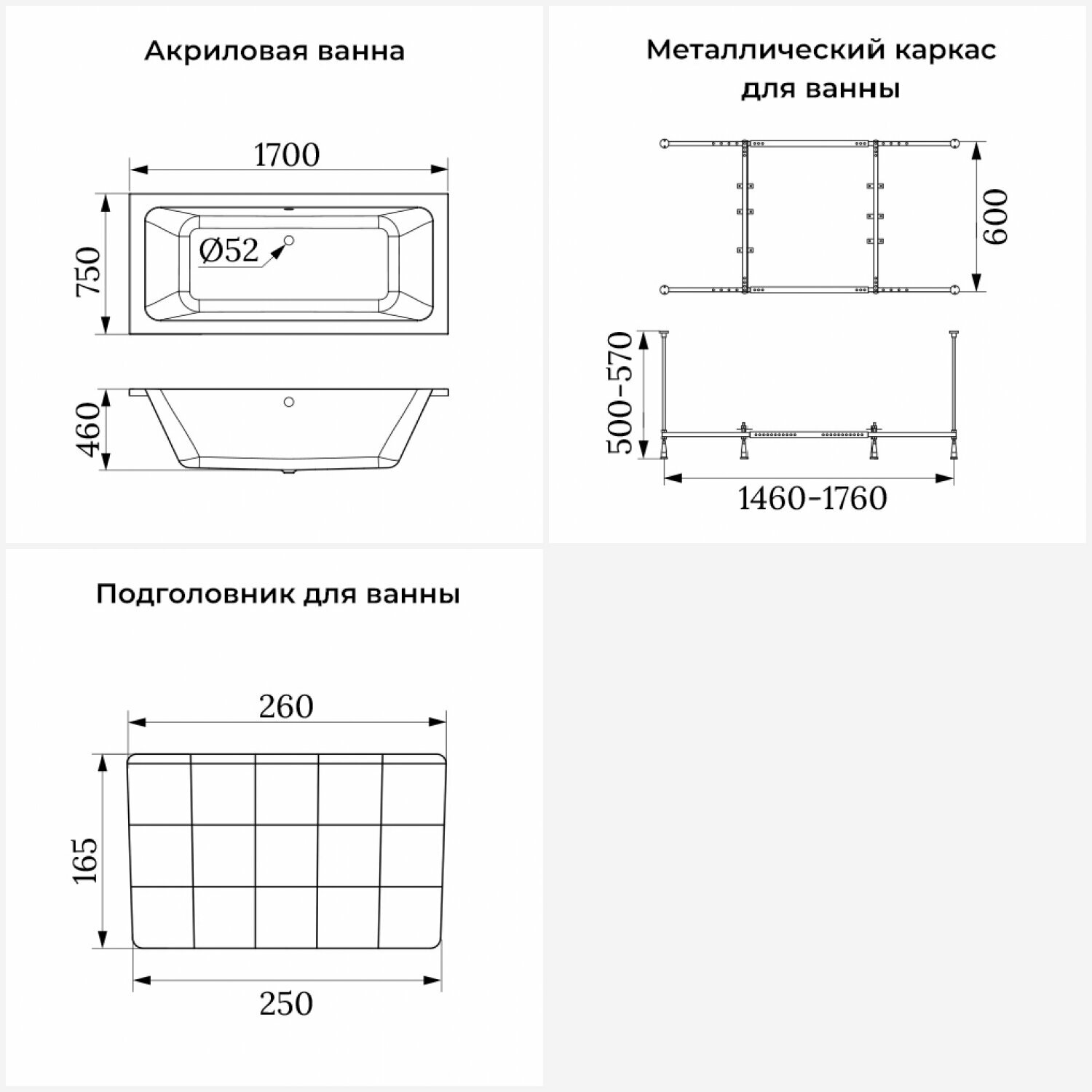 Акриловая ванна

1700

750

Ø52

460

Металлический каркас для ванны

600

500-570

1460-1760

Подголовник для ванны

260

165

250